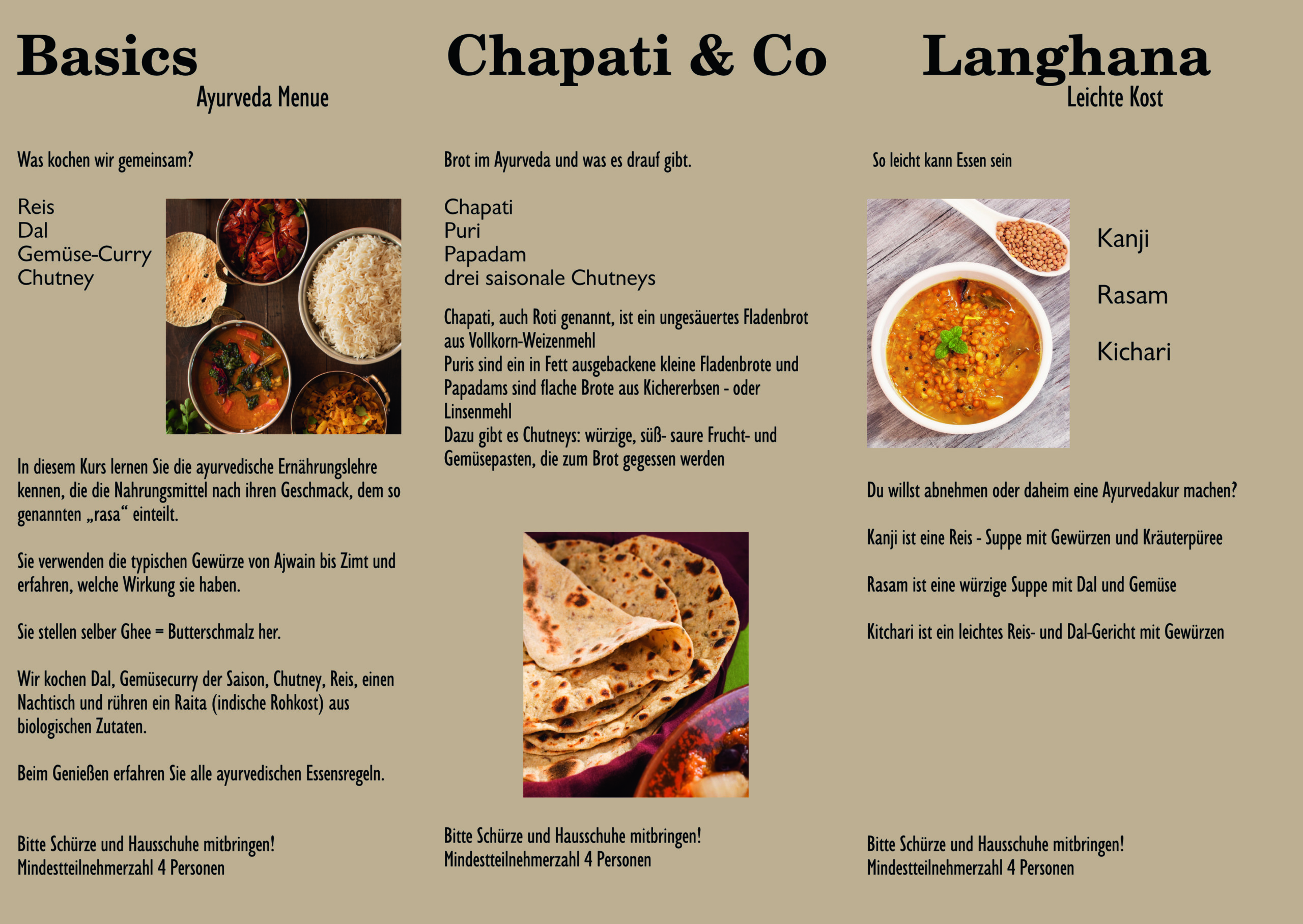 Basics
Ayurveda Menue

Was kochen wir gemeinsam?

Reis
Dal
Gemüse-Curry
Chutney

In diesem Kurs lernen Sie die ayurvedische Ernährungslehre kennen, die die Nahrungsmittel nach ihren Geschmack, dem so genannten „rasa“ einteilt.

Sie verwenden die typischen Gewürze von Ajwain bis Zimt und erfahren, welche Wirkung sie haben.

Sie stellen selber Ghee = Butterschmalz her.

Wir kochen Dal, Gemüsecurry der Saison, Chutney, Reis, einen Nachtisch und rühren ein Raita (indische Rohkost) aus biologischen Zutaten.

Beim Genießen erfahren Sie alle ayurvedischen Essensregeln.

Bitte Schürze und Hausschuhe mitbringen!
Mindestteilnehmerzahl 4 Personen

Chapati & Co

Brot im Ayurveda und was es drauf gibt.

Chapati
Puri
Papadam
drei saisonale Chutneys

Chapati, auch Roti genannt, ist ein ungesäuertes Fladenbrot aus Vollkorn-Weizenmehl
Puris sind ein in Fett ausgebackene kleine Fladenbrote und Papadams sind flache Brote aus Kichererbsen - oder Linsenmehl
Dazu gibt es Chutneys: würzige, süß- saure Frucht- und Gemüsepasten, die zum Brot gegessen werden

Bitte Schürze und Hausschuhe mitbringen!
Mindestteilnehmerzahl 4 Personen

Langhana
Leichte Kost

So leicht kann Essen sein

Kanji

Rasam

Kichari

Du willst abnehmen oder daheim eine Ayurvedakur machen?

Kanji ist eine Reis - Suppe mit Gewürzen und Kräuterpüree

Rasam ist eine würzige Suppe mit Dal und Gemüse

Kitchari ist ein leichtes Reis- und Dal-Gericht mit Gewürzen

Bitte Schürze und Hausschuhe mitbringen!
Mindestteilnehmerzahl 4 Personen